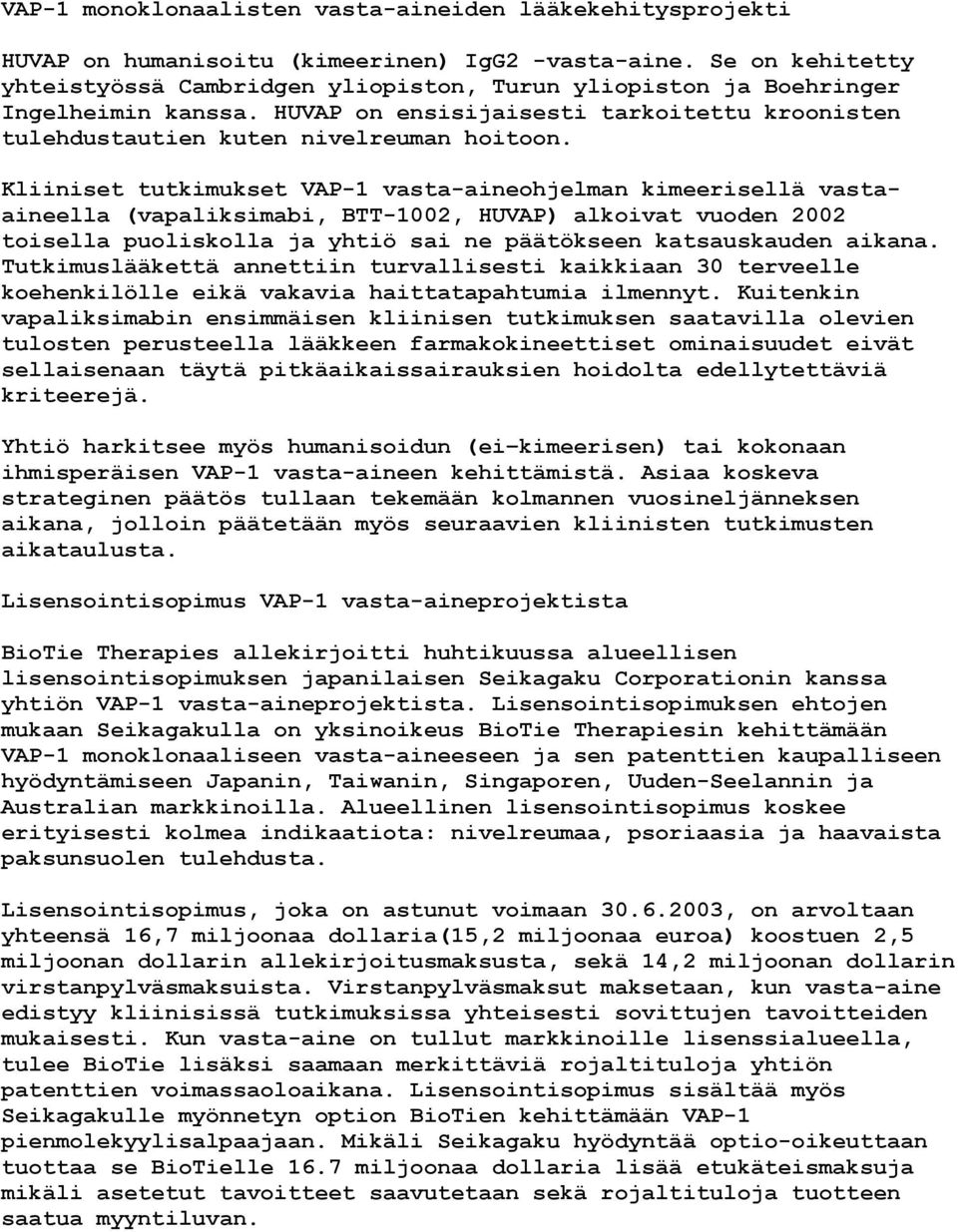 VAP-1 monoklonaalisten vasta-aineiden lääkekehitysprojekti

HUVAP on humanisoitu (kimeerinen) IgG2 -vasta-aine. Se on kehitetty yhteistyössä Cambridgen yliopiston, Turun yliopiston ja Boehringer Ingelheimin kanssa. HUVAP on ensisijaisesti tarkoitettu kroonisten tulehdustautien kuten nivelreuman hoitoon.

Kliiniset tutkimukset VAP-1 vasta-aineohjelman kimeerisellä vasta-aineella (vapaliksimabi, BTT-1002, HUVAP) alkoivat vuoden 2002 toisella puoliskolla ja yhtiö sai ne päätökseen katsauskauden aikana. Tutkimuslääkettä annettiin turvallisesti kaikkiaan 30 terveelle koehenkilölle eikä vakavia haittatapahtumia ilmennyt. Kuitenkin vapaliksimabin ensimmäisen kliinisen tutkimuksen saatavilla olevien tulosten perusteella lääkkeen farmakokineettiset ominaisuudet eivät sellaisenaan täytä pitkäaikaissairauksien hoidolta edellytettäviä kriteerejä.

Yhtiö harkitsee myös humanisoidun (ei-kimeerisen) tai kokonaan ihmisperäisen VAP-1 vasta-aineen kehittämistä. Asiaa koskeva strateginen päätös tullaan tekemään kolmannen vuosineljänneksen aikana, jolloin päätetään myös seuraavien kliinisten tutkimusten aikataulusta.

Lisensointisopimus VAP-1 vasta-aineprojektista

BioTie Therapies allekirjoitti huhtikuussa alueellisen lisensointisopimuksen japanilaisen Seikagaku Corporationin kanssa yhtiön VAP-1 vasta-aineprojektista. Lisensointisopimuksen ehtojen mukaan Seikagakulla on yksinoikeus BioTie Therapiesin kehittämään VAP-1 monoklonaaliseen vasta-aineeseen ja sen patenttien kaupalliseen hyödyntämiseen Japanin, Taiwanin, Singaporen, Uuden-Seelannin ja Australian markkinoilla. Alueellinen lisensointisopimus koskee erityisesti kolmea indikaatiota: nivelreumaa, psoriaasia ja haavaista paksunsuolen tulehdusta.

Lisensointisopimus, joka on astunut voimaan 30.6.2003, on arvoltaan yhteensä 16,7 miljoonaa dollaria(15,2 miljoonaa euroa) koostuen 2,5 miljoonan dollarin allekirjoitusmaksusta, sekä 14,2 miljoonan dollarin virstanpylväsmaksuista. Virstanpylväsmaksut maksetaan, kun vasta-aine edistyy kliinisissä tutkimuksissa yhteisesti sovittujen tavoitteiden mukaisesti. Kun vasta-aine on tullut markkinoille lisenssialueella, tulee BioTie lisäksi saamaan merkittäviä rojaltituloja yhtiön patenttien voimassaoloaikana. Lisensointisopimus sisältää myös Seikagakulle myönnetyn option BioTien kehittämään VAP-1 pienmolekyylisalpaajaan. Mikäli Seikagaku hyödyntää optio-oikeuttaan tuottaa se BioTielle 16.7 miljoonaa dollaria lisää etukäteismaksuja mikäli asetetut tavoitteet saavutetaan sekä rojaltituloja tuotteen saatua myyntiluvan.